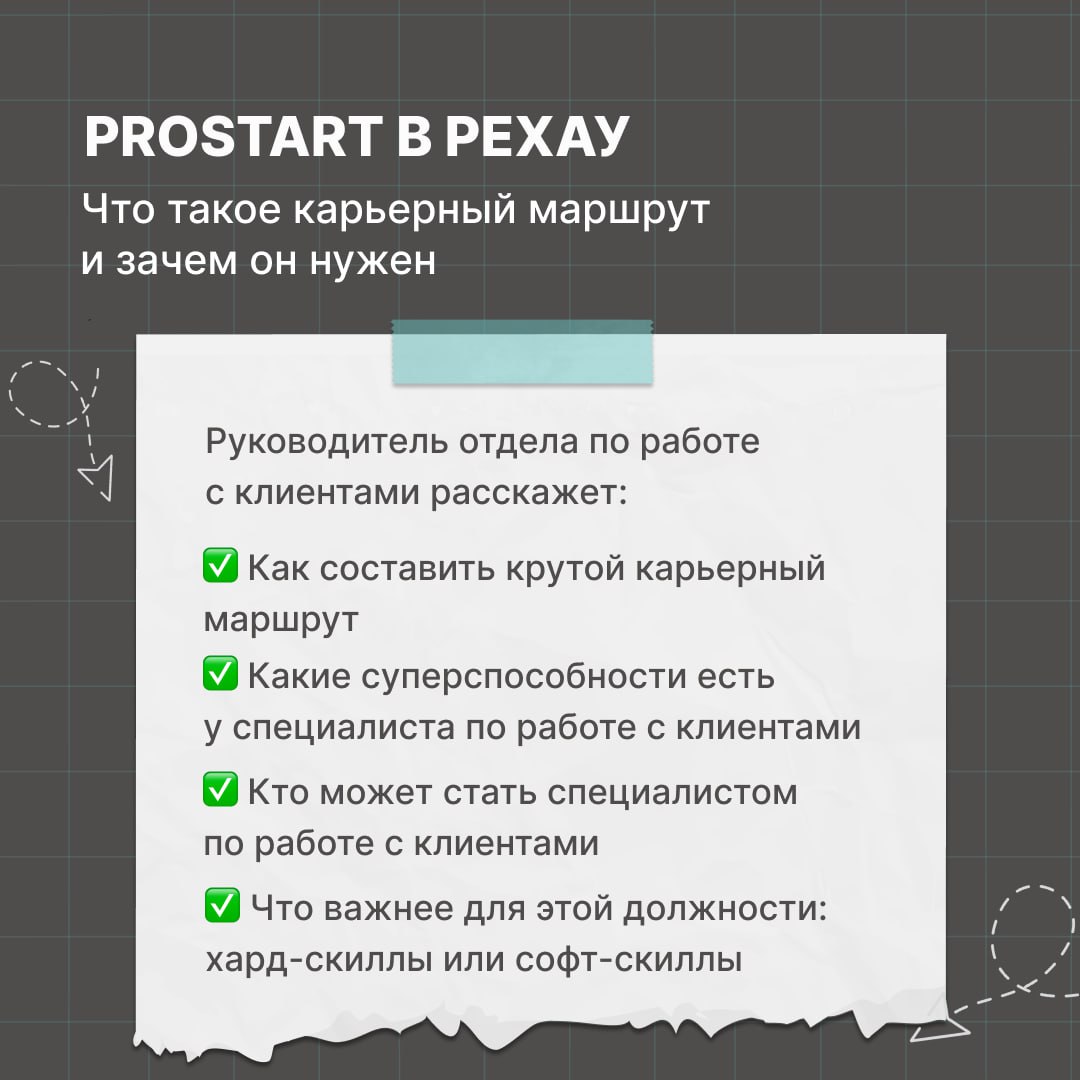 PROSTART В РЕХАУ

Что такое карьерный маршрут и зачем он нужен

Руководитель отдела по работе с клиентами расскажет:

✅ Как составить крутой карьерный маршрут

✅ Какие суперспособности есть у специалиста по работе с клиентами

✅ Кто может стать специалистом по работе с клиентами

✅ Что важнее для этой должности: хард-скиллы или софт-скиллы